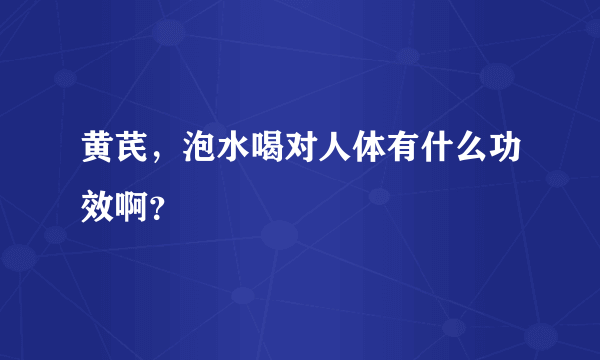 黄芪，泡水喝对人体有什么功效啊？